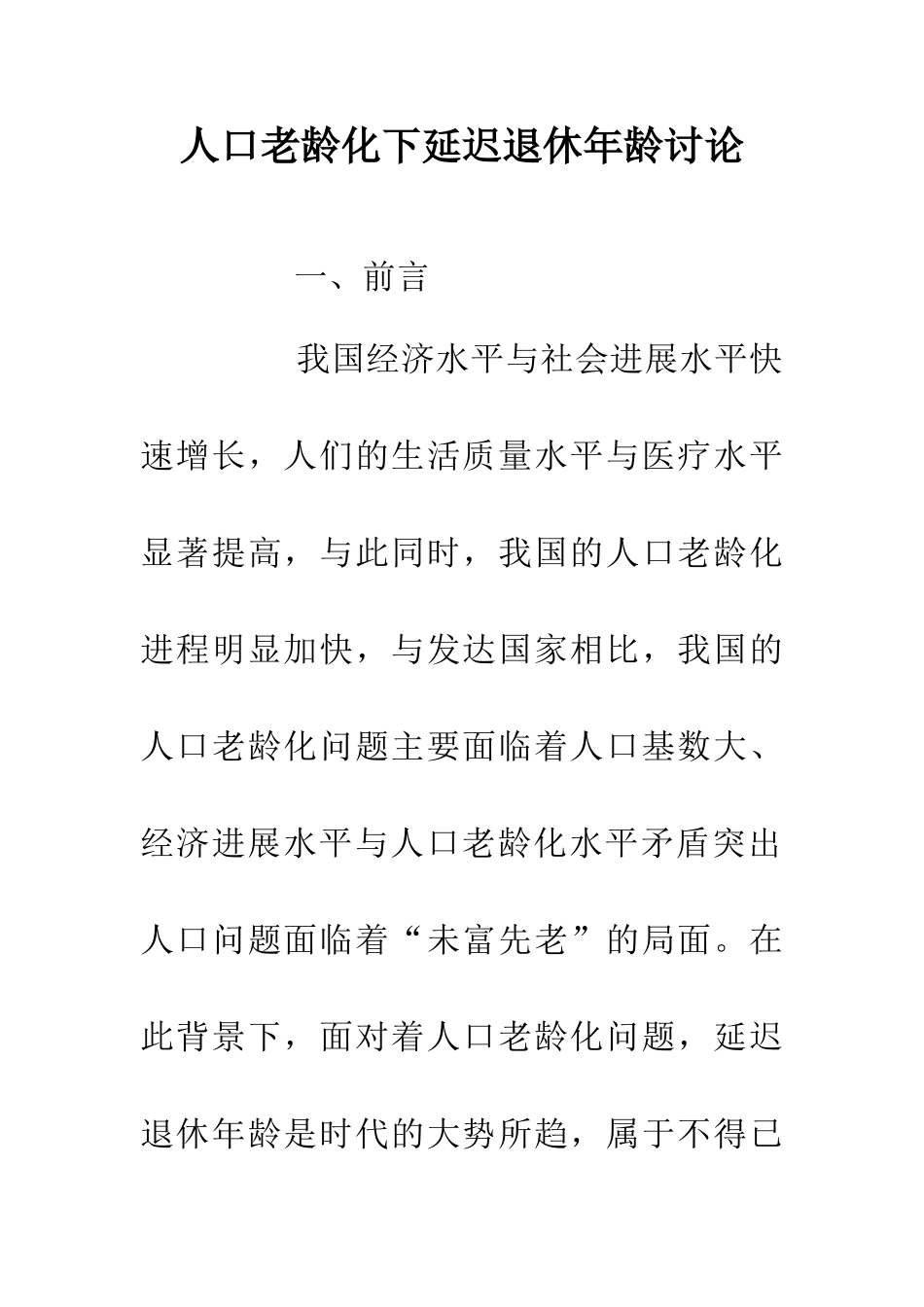 人口老龄化下延迟退休年龄讨论

一、前言

我国经济水平与社会进展水平快速增长，人们的生活质量水平与医疗水平显著提高，与此同时，我国的人口老龄化进程明显加快，与发达国家相比，我国的人口老龄化问题主要面临着人口基数大、经济进展水平与人口老龄化水平矛盾突出人口问题面临着“未富先老”的局面。在此背景下，面对着人口老龄化问题，延迟退休年龄是时代的大势所趋，属于不得已